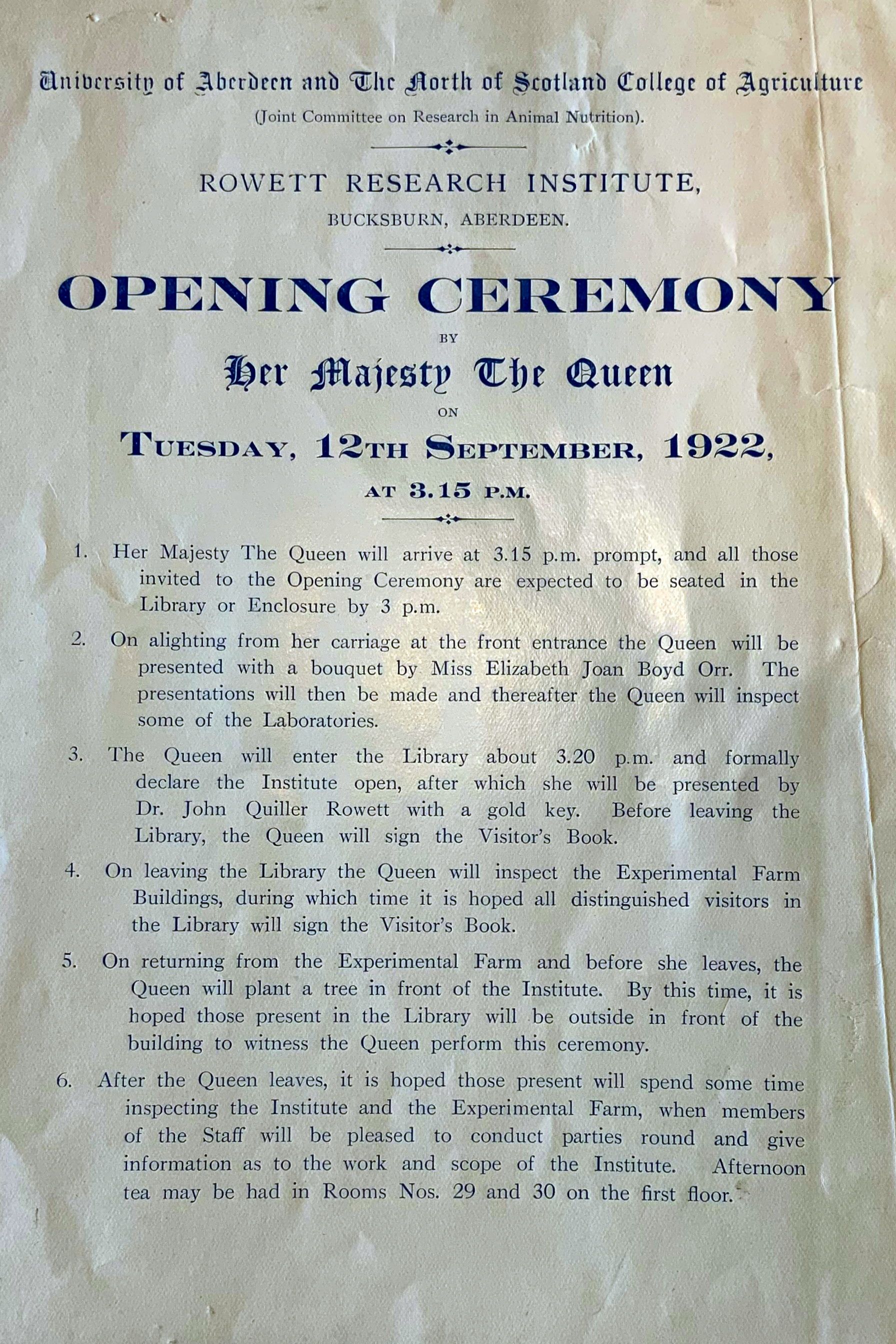 University of Aberdeen and The North of Scotland College of Agriculture
(Joint Committee on Research in Animal Nutrition).

ROWETT RESEARCH INSTITUTE,
BUCKSBURN, ABERDEEN.

OPENING CEREMONY
BY
Her Majesty The Queen
ON
TUESDAY, 12TH SEPTEMBER, 1922,
AT 3.15 P.M.

1. Her Majesty The Queen will arrive at 3.15 p.m. prompt, and all those invited to the Opening Ceremony are expected to be seated in the Library or Enclosure by 3 p.m.

2. On alighting from her carriage at the front entrance the Queen will be presented with a bouquet by Miss Elizabeth Joan Boyd Orr. The presentations will then be made and thereafter the Queen will inspect some of the Laboratories.

3. The Queen will enter the Library about 3.20 p.m. and formally declare the Institute open, after which she will be presented by Dr. John Quiller Rowett with a gold key. Before leaving the Library, the Queen will sign the Visitor's Book.

4. On leaving the Library the Queen will inspect the Experimental Farm Buildings, during which time it is hoped all distinguished visitors in the Library will sign the Visitor's Book.

5. On returning from the Experimental Farm and before she leaves, the Queen will plant a tree in front of the Institute. By this time, it is hoped those present in the Library will be outside in front of the building to witness the Queen perform this ceremony.

6. After the Queen leaves, it is hoped those present will spend some time inspecting the Institute and the Experimental Farm, when members of the Staff will be pleased to conduct parties round and give information as to the work and scope of the Institute. Afternoon tea may be had in Rooms Nos. 29 and 30 on the first floor.